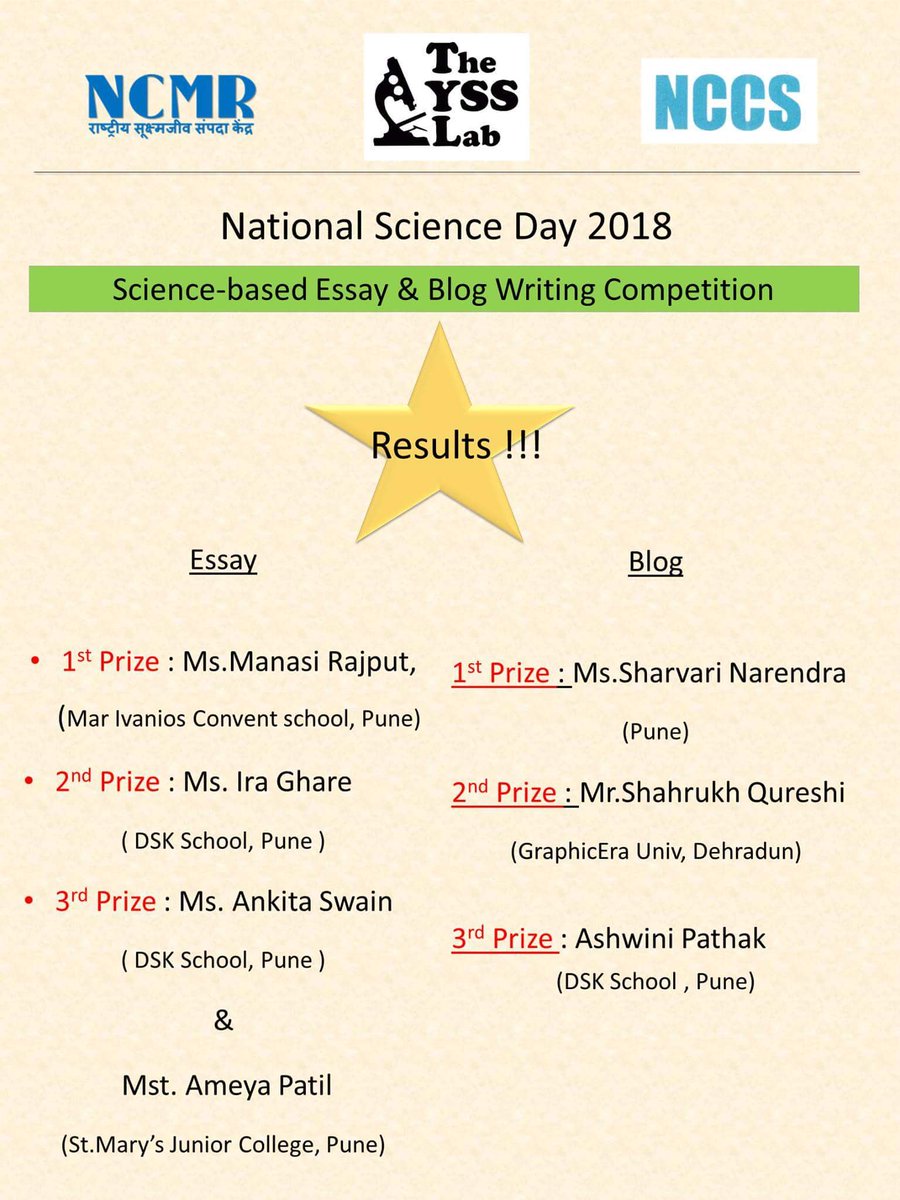 NCMR
राष्ट्रीय सूक्ष्मजीव संपदा केंद्र

The YSS Lab

NCCS

National Science Day 2018

Science-based Essay & Blog Writing Competition

Results !!!

Essay

• 1st Prize : Ms.Manasi Rajput,
(Mar Ivanios Convent school, Pune)

• 2nd Prize : Ms. Ira Ghare
( DSK School, Pune )

• 3rd Prize : Ms. Ankita Swain
( DSK School, Pune )

&

Mst. Ameya Patil
(St.Mary's Junior College, Pune)

Blog

1st Prize : Ms.Sharvari Narendra
(Pune)

2nd Prize : Mr.Shahrukh Qureshi
(GraphicEra Univ, Dehradun)

3rd Prize : Ashwini Pathak
(DSK School , Pune)